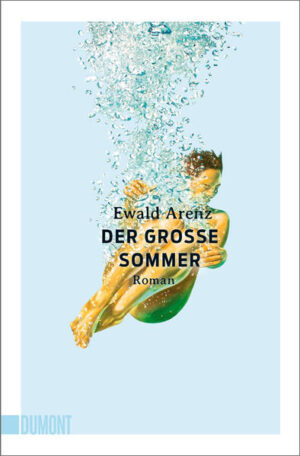 Ewald Arenz
DER GROSSE SOMMER
Roman

DUMONT